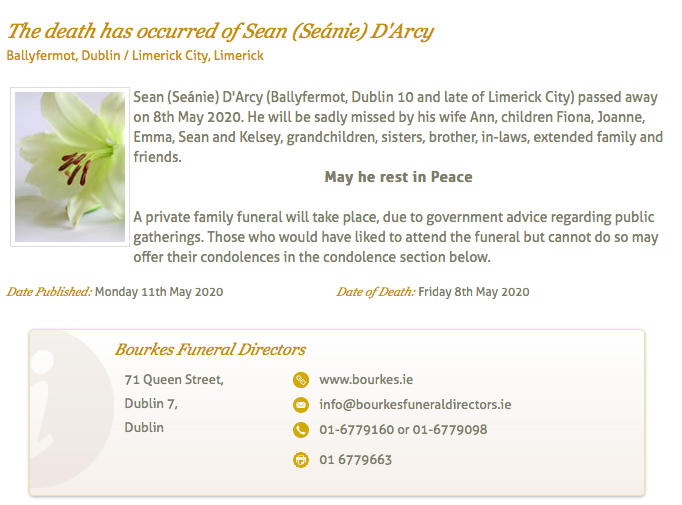 The death has occurred of Sean (Seánie) D'Arcy
Ballyfermot, Dublin / Limerick City, Limerick

Sean (Seánie) D'Arcy (Ballyfermot, Dublin 10 and late of Limerick City) passed away on 8th May 2020. He will be sadly missed by his wife Ann, children Fiona, Joanne, Emma, Sean and Kelsey, grandchildren, sisters, brother, in-laws, extended family and friends.

May he rest in Peace

A private family funeral will take place, due to government advice regarding public gatherings. Those who would have liked to attend the funeral but cannot do so may offer their condolences in the condolence section below.

Date Published: Monday 11th May 2020

Date of Death: Friday 8th May 2020

Bourkes Funeral Directors

71 Queen Street,
Dublin 7,
Dublin

www.bourkes.ie
info@bourkesfuneraldirectors.ie
01-6779160 or 01-6779098
01 6779663